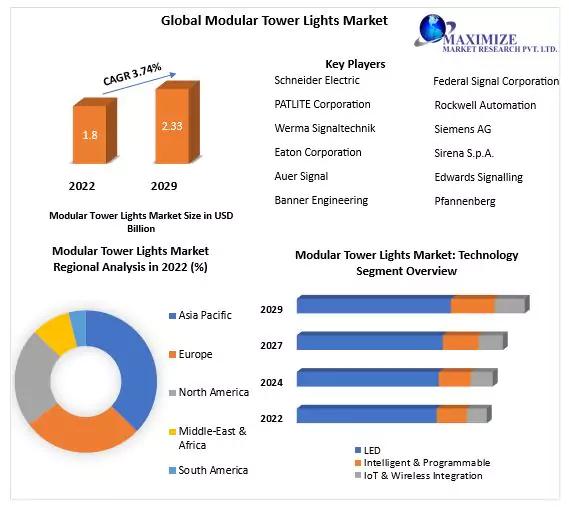 Global Modular Tower Lights Market

MAXIMIZE
MARKET RESEARCH PVT. LTD.

CAGR 3.74%

1.8

2.33

2022

2029

Modular Tower Lights Market Size in USD Billion

Key Players

Schneider Electric

PATLITE Corporation

Werma Signaltechnik

Eaton Corporation

Auer Signal

Banner Engineering

Federal Signal Corporation

Rockwell Automation

Siemens AG

Sirena S.p.A.

Edwards Signalling

Pfannenberg

Modular Tower Lights Market Regional Analysis in 2022 (%)

Asia Pacific

Europe

North America

Middle-East & Africa

South America

Modular Tower Lights Market: Technology Segment Overview

2029

2027

2024

2022

LED

Intelligent & Programmable

IoT & Wireless Integration